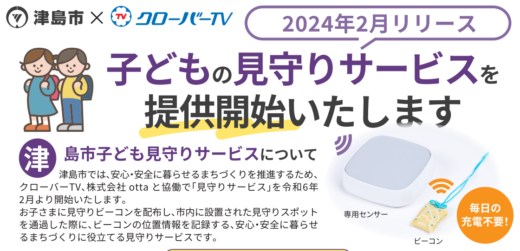 津島市 × TV クローバーTV

2024年2月リリース

子どもの見守りサービスを提供開始いたします

津島市子ども見守りサービスについて

津島市では、安心・安全に暮らせるまちづくりを推進するため、クローバーTV、株式会社 otta と協働で「見守りサービス」を令和6年2月より開始いたします。
お子さまに見守りビーコンを配布し、市内に設置された見守りスポットを通過した際に、ビーコンの位置情報を記録する、安心・安全に暮らせるまちづくりに役立てる見守りサービスです。

専用センサー

ビーコン

毎日の充電不要!